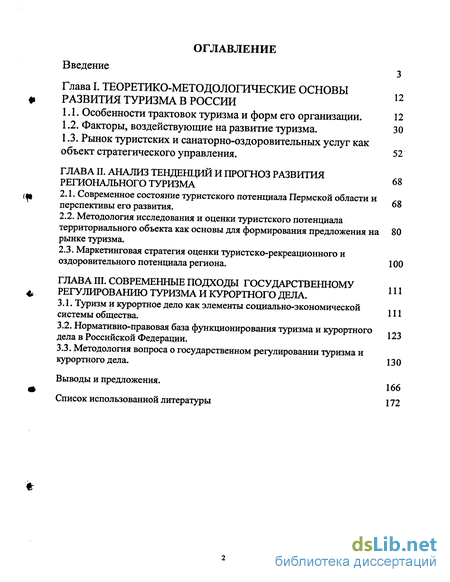 ОГЛАВЛЕНИЕ

Введение 3

Глава I. ТЕОРЕТИКО-МЕТОДОЛОГИЧЕСКИЕ ОСНОВЫ РАЗВИТИЯ ТУРИЗМА В РОССИИ 12

1.1. Особенности трактовок туризма и форм его организации. 12

1.2. Факторы, воздействующие на развитие туризма. 30

1.3. Рынок туристских и санаторно-оздоровительных услуг как объект стратегического управления. 52

ГЛАВА II. АНАЛИЗ ТЕНДЕНЦИЙ И ПРОГНОЗ РАЗВИТИЯ РЕГИОНАЛЬНОГО ТУРИЗМА 68

2.1. Современное состояние туристского потенциала Пермской области и перспективы его развития. 68

2.2. Методология исследования и оценки туристского потенциала территориального объекта как основы для формирования предложения на рынке туризма. 80

2.3. Маркетинговая стратегия оценки туристско-рекреационного и оздоровительного потенциала региона. 100

ГЛАВА III. СОВРЕМЕННЫЕ ПОДХОДЫ ГОСУДАРСТВЕННОМУ РЕГУЛИРОВАНИЮ ТУРИЗМА И КУРОРТНОГО ДЕЛА. 111

3.1. Туризм и курортное дело как элементы социально-экономической системы общества. 111

3.2. Нормативно-правовая база функционирования туризма и курортного дела в Российской Федерации. 123

3.3. Методология вопроса о государственном регулировании туризма и курортного дела. 130

Выводы и предложения. 166

Список использованной литературы 172

2

dsLib.net
библиотека диссертаций